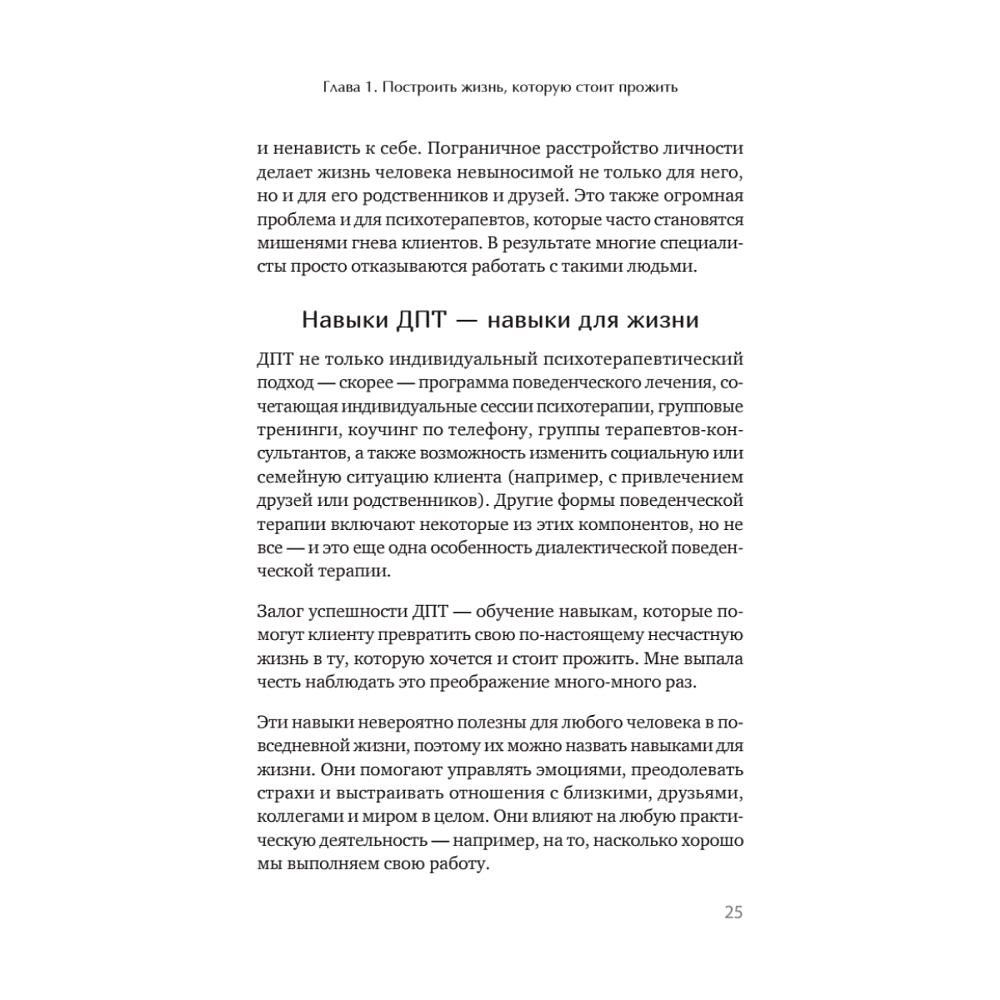 Глава 1. Построить жизнь, которую стоит прожить

и ненависть к себе. Пограничное расстройство личности делает жизнь человека невыносимой не только для него, но и для его родственников и друзей. Это также огромная проблема и для психотерапевтов, которые часто становятся мишенями гнева клиентов. В результате многие специалисты просто отказываются работать с такими людьми.

Навыки ДПТ — навыки для жизни

ДПТ не только индивидуальный психотерапевтический подход — скорее — программа поведенческого лечения, сочетающая индивидуальные сессии психотерапии, групповые тренинги, коучинг по телефону, группы терапевтов-консультантов, а также возможность изменить социальную или семейную ситуацию клиента (например, с привлечением друзей или родственников). Другие формы поведенческой терапии включают некоторые из этих компонентов, но не все — и это еще одна особенность диалектической поведенческой терапии.

Залог успешности ДПТ — обучение навыкам, которые помогут клиенту превратить свою по-настоящему несчастную жизнь в ту, которую хочется и стоит прожить. Мне выпала честь наблюдать это преображение много-много раз.

Эти навыки невероятно полезны для любого человека в повседневной жизни, поэтому их можно назвать навыками для жизни. Они помогают управлять эмоциями, преодолевать страхи и выстраивать отношения с близкими, друзьями, коллегами и миром в целом. Они влияют на любую практическую деятельность — например, на то, насколько хорошо мы выполняем свою работу.

25